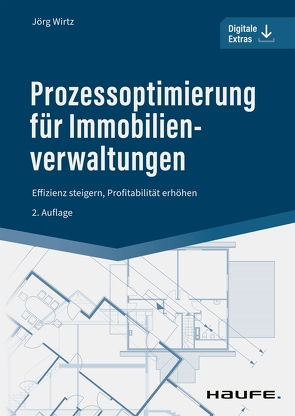 Jörg Wirtz

Digitale Extras

Prozessoptimierung für Immobilienverwaltungen

Effizienz steigern, Profitabilität erhöhen

2. Auflage

HAUFE.